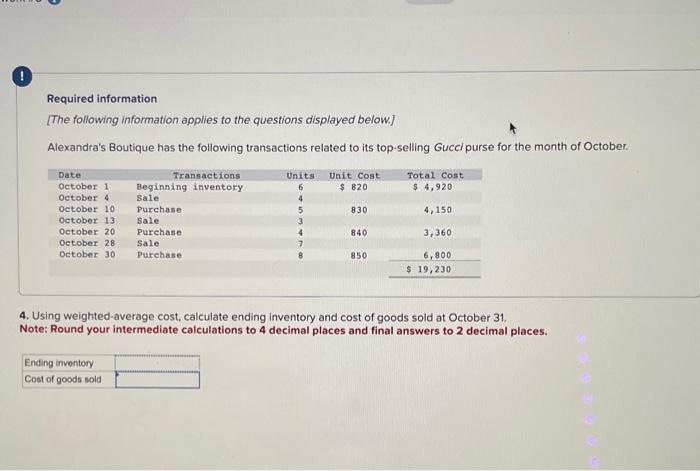 !

Required information

[The following information applies to the questions displayed below.]

Alexandra's Boutique has the following transactions related to its top-selling Gucci purse for the month of October.

| Date | Transactions | Units | Unit Cost | Total Cost |
|---|---|---|---|---|
| October 1 | Beginning inventory | 6 | $ 820 | $ 4,920 |
| October 4 | Sale | 4 | | |
| October 10 | Purchase | 5 | 830 | 4,150 |
| October 13 | Sale | 3 | | |
| October 20 | Purchase | 4 | 840 | 3,360 |
| October 28 | Sale | 7 | | |
| October 30 | Purchase | 8 | 850 | 6,800 |
| | | | | $ 19,230 |

4. Using weighted-average cost, calculate ending inventory and cost of goods sold at October 31.
Note: Round your intermediate calculations to 4 decimal places and final answers to 2 decimal places.

| Ending inventory | |
|---|---|
| Cost of goods sold | |